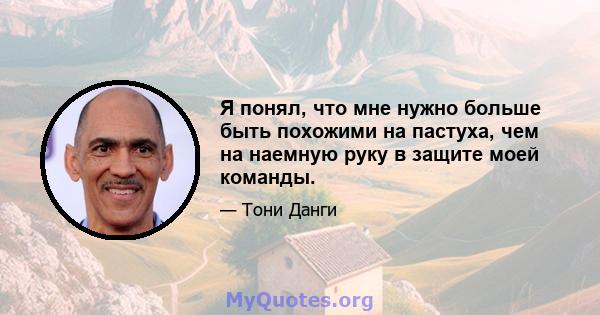 Я понял, что мне нужно больше быть похожими на пастуха, чем на наемную руку в защите моей команды.

— Тони Данги

MyQuotes.org